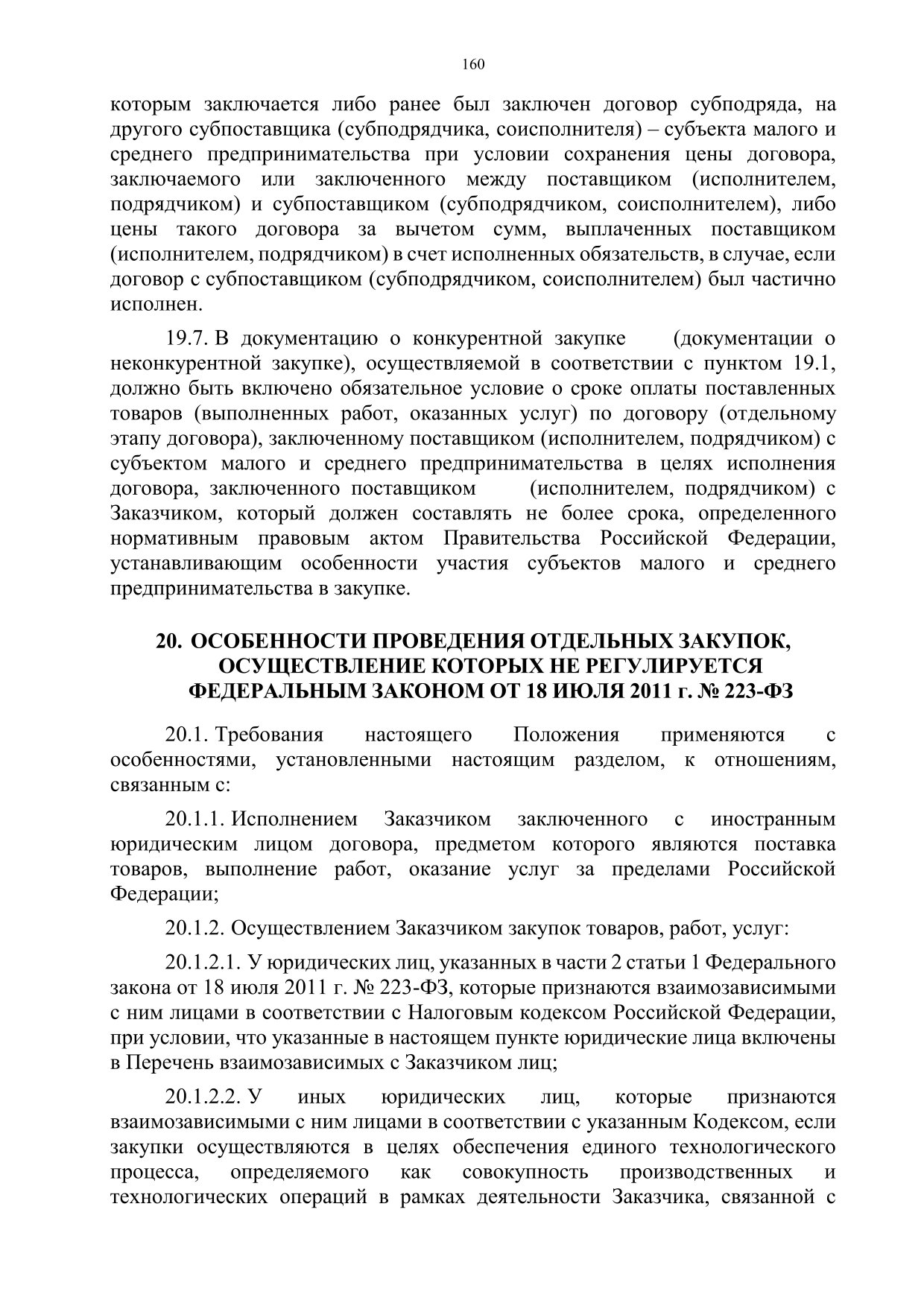 160

которым заключается либо ранее был заключен договор субподряда, на другого субпоставщика (субподрядчика, соисполнителя) – субъекта малого и среднего предпринимательства при условии сохранения цены договора, заключаемого или заключенного между поставщиком (исполнителем, подрядчиком) и субпоставщиком (субподрядчиком, соисполнителем), либо цены такого договора за вычетом сумм, выплаченных поставщиком (исполнителем, подрядчиком) в счет исполненных обязательств, в случае, если договор с субпоставщиком (субподрядчиком, соисполнителем) был частично исполнен.

19.7. В документацию о конкурентной закупке (документации о неконкурентной закупке), осуществляемой в соответствии с пунктом 19.1, должно быть включено обязательное условие о сроке оплаты поставленных товаров (выполненных работ, оказанных услуг) по договору (отдельному этапу договора), заключенному поставщиком (исполнителем, подрядчиком) с субъектом малого и среднего предпринимательства в целях исполнения договора, заключенного поставщиком (исполнителем, подрядчиком) с Заказчиком, который должен составлять не более срока, определенного нормативным правовым актом Правительства Российской Федерации, устанавливающим особенности участия субъектов малого и среднего предпринимательства в закупке.

20. ОСОБЕННОСТИ ПРОВЕДЕНИЯ ОТДЕЛЬНЫХ ЗАКУПОК, ОСУЩЕСТВЛЕНИЕ КОТОРЫХ НЕ РЕГУЛИРУЕТСЯ ФЕДЕРАЛЬНЫМ ЗАКОНОМ ОТ 18 ИЮЛЯ 2011 г. № 223-ФЗ

20.1. Требования настоящего Положения применяются с особенностями, установленными настоящим разделом, к отношениям, связанным с:

20.1.1. Исполнением Заказчиком заключенного с иностранным юридическим лицом договора, предметом которого являются поставка товаров, выполнение работ, оказание услуг за пределами Российской Федерации;

20.1.2. Осуществлением Заказчиком закупок товаров, работ, услуг:

20.1.2.1. У юридических лиц, указанных в части 2 статьи 1 Федерального закона от 18 июля 2011 г. № 223-ФЗ, которые признаются взаимозависимыми с ним лицами в соответствии с Налоговым кодексом Российской Федерации, при условии, что указанные в настоящем пункте юридические лица включены в Перечень взаимозависимых с Заказчиком лиц;

20.1.2.2. У иных юридических лиц, которые признаются взаимозависимыми с ним лицами в соответствии с указанным Кодексом, если закупки осуществляются в целях обеспечения единого технологического процесса, определяемого как совокупность производственных и технологических операций в рамках деятельности Заказчика, связанной с